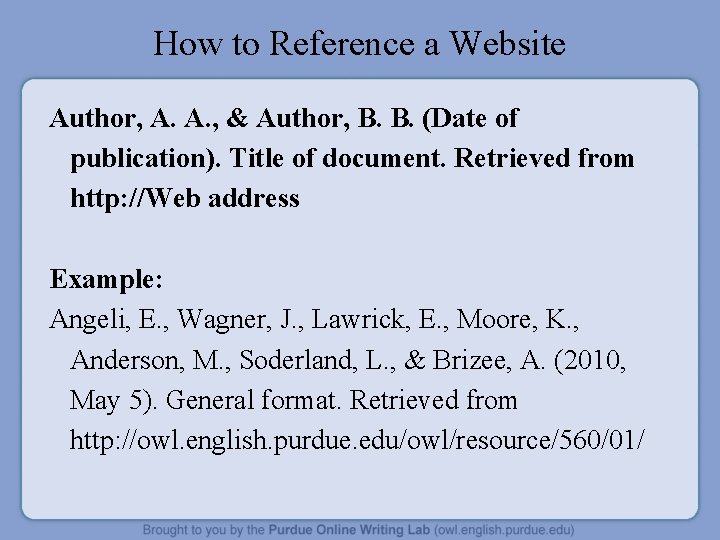 How to Reference a Website

Author, A. A., & Author, B. B. (Date of publication). Title of document. Retrieved from http://Web address

Example:

Angeli, E., Wagner, J., Lawrick, E., Moore, K., Anderson, M., Soderland, L., & Brizee, A. (2010, May 5). General format. Retrieved from http://owl.english.purdue.edu/owl/resource/560/01/

Brought to you by the Purdue Online Writing Lab (owl.english.purdue.edu)